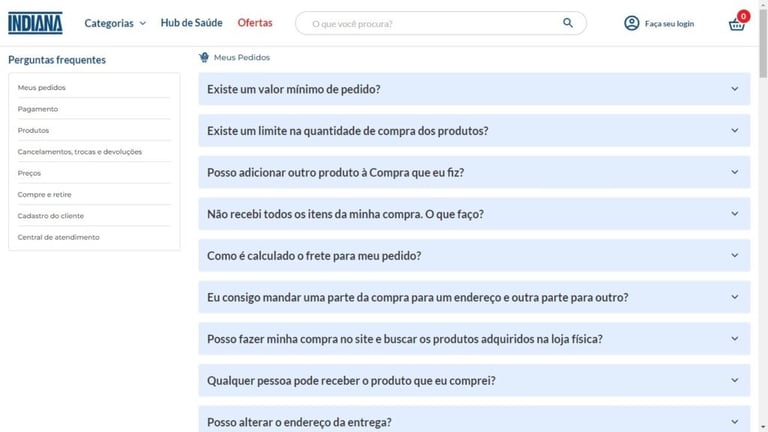 INDIANA

Categorias

Hub de Saúde

Ofertas

O que você procura?

Faça seu login

0

Perguntas frequentes

Meus pedidos

Pagamento

Produtos

Cancelamentos, trocas e devoluções

Preços

Compre e retire

Cadastro do cliente

Central de atendimento

Meus Pedidos

Existe um valor mínimo de pedido?

Existe um limite na quantidade de compra dos produtos?

Posso adicionar outro produto à Compra que eu fiz?

Não recebi todos os itens da minha compra. O que faço?

Como é calculado o frete para meu pedido?

Eu consigo mandar uma parte da compra para um endereço e outra parte para outro?

Posso fazer minha compra no site e buscar os produtos adquiridos na loja física?

Qualquer pessoa pode receber o produto que eu comprei?

Posso alterar o endereço da entrega?